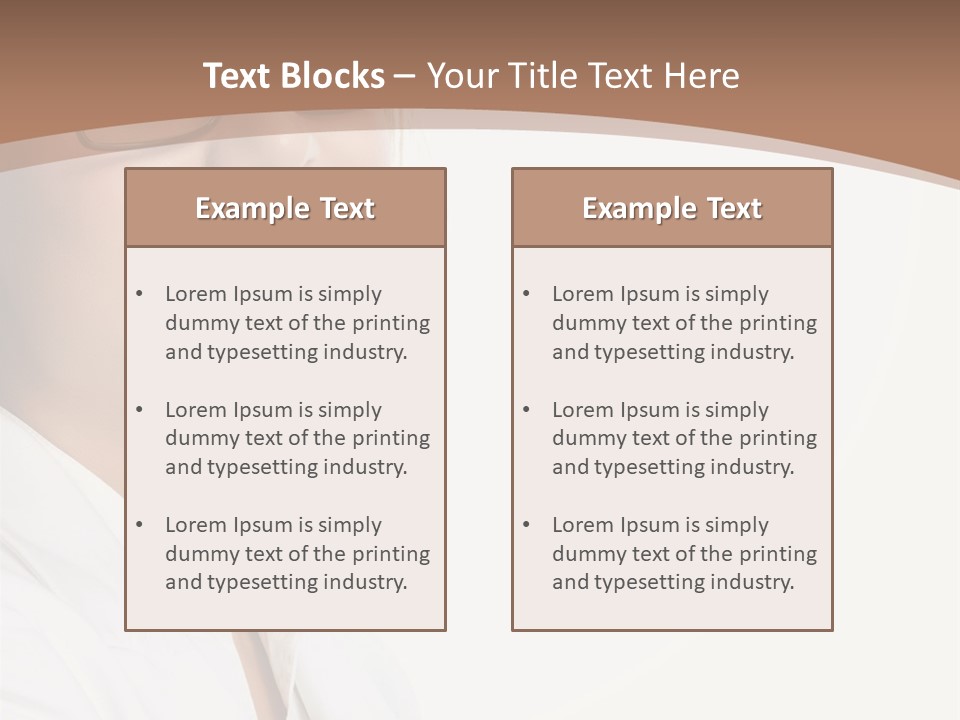 Text Blocks – Your Title Text Here

Example Text

• Lorem Ipsum is simply dummy text of the printing and typesetting industry.

• Lorem Ipsum is simply dummy text of the printing and typesetting industry.

• Lorem Ipsum is simply dummy text of the printing and typesetting industry.

Example Text

• Lorem Ipsum is simply dummy text of the printing and typesetting industry.

• Lorem Ipsum is simply dummy text of the printing and typesetting industry.

• Lorem Ipsum is simply dummy text of the printing and typesetting industry.